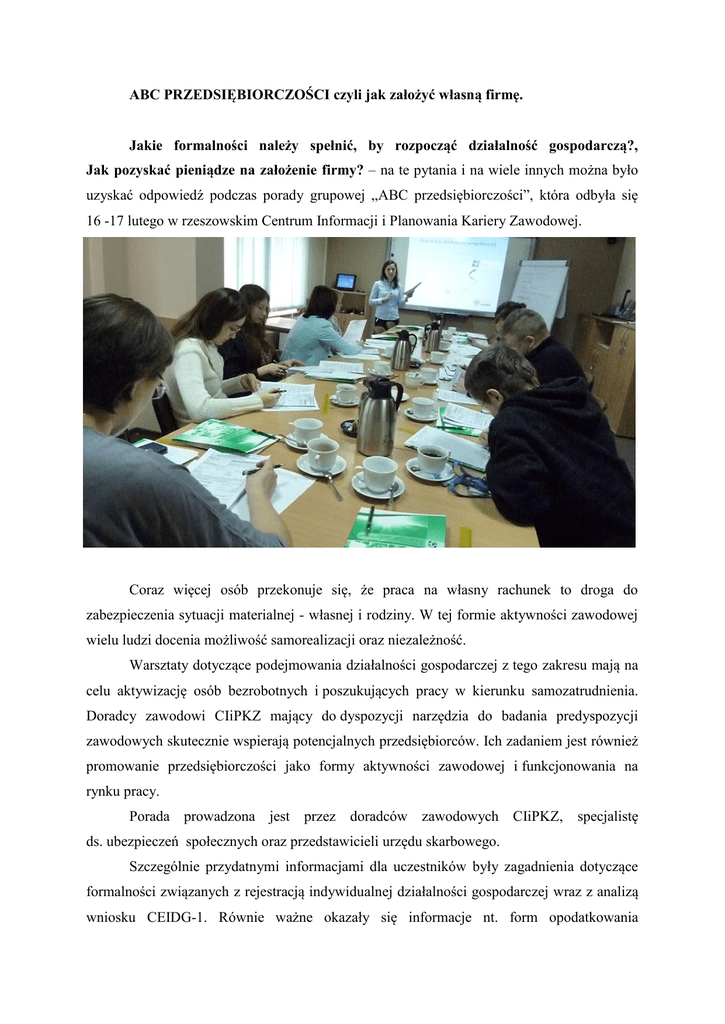 ABC PRZEDSIĘBIORCZOŚCI czyli jak założyć własną firmę.

Jakie formalności należy spełnić, by rozpocząć działalność gospodarczą?, Jak pozyskać pieniądze na założenie firmy? – na te pytania i na wiele innych można było uzyskać odpowiedź podczas porady grupowej „ABC przedsiębiorczości", która odbyła się 16 -17 lutego w rzeszowskim Centrum Informacji i Planowania Kariery Zawodowej.

Coraz więcej osób przekonuje się, że praca na własny rachunek to droga do zabezpieczenia sytuacji materialnej - własnej i rodziny. W tej formie aktywności zawodowej wielu ludzi docenia możliwość samorealizacji oraz niezależność.

Warsztaty dotyczące podejmowania działalności gospodarczej z tego zakresu mają na celu aktywizację osób bezrobotnych i poszukujących pracy w kierunku samozatrudnienia. Doradcy zawodowi CIiPKZ mający do dyspozycji narzędzia do badania predyspozycji zawodowych skutecznie wspierają potencjalnych przedsiębiorców. Ich zadaniem jest również promowanie przedsiębiorczości jako formy aktywności zawodowej i funkcjonowania na rynku pracy.

Porada prowadzona jest przez doradców zawodowych CIiPKZ, specjalistę ds. ubezpieczeń społecznych oraz przedstawicieli urzędu skarbowego.

Szczególnie przydatnymi informacjami dla uczestników były zagadnienia dotyczące formalności związanych z rejestracją indywidualnej działalności gospodarczej wraz z analizą wniosku CEIDG-1. Równie ważne okazały się informacje nt. form opodatkowania